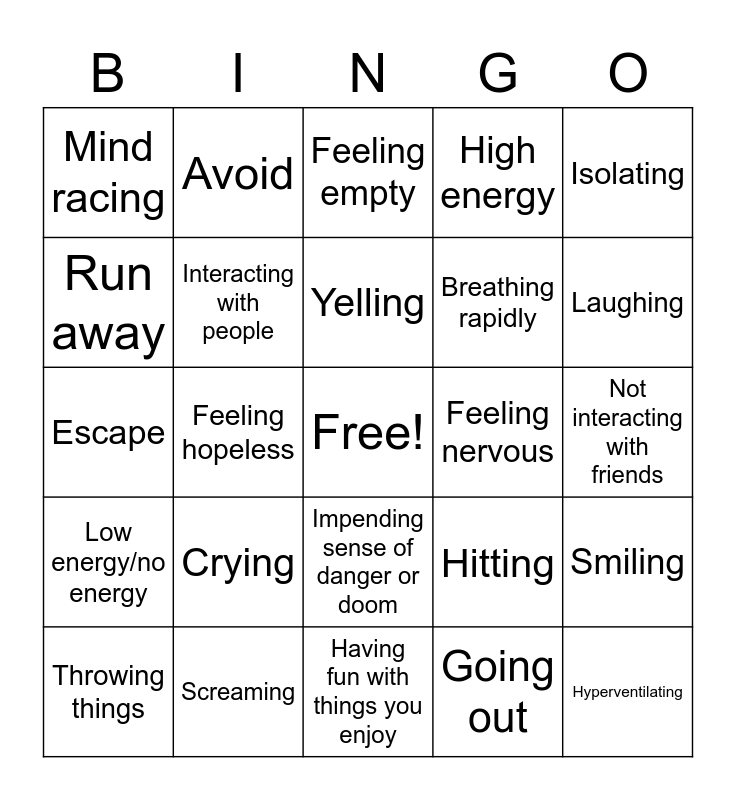 | B | I | N | G | O |
|---|---|---|---|---|
| Mind racing | Avoid | Feeling empty | High energy | Isolating |
| Run away | Interacting with people | Yelling | Breathing rapidly | Laughing |
| Escape | Feeling hopeless | Free! | Feeling nervous | Not interacting with friends |
| Low energy/no energy | Crying | Impending sense of danger or doom | Hitting | Smiling |
| Throwing things | Screaming | Having fun with things you enjoy | Going out | Hyperventilating |